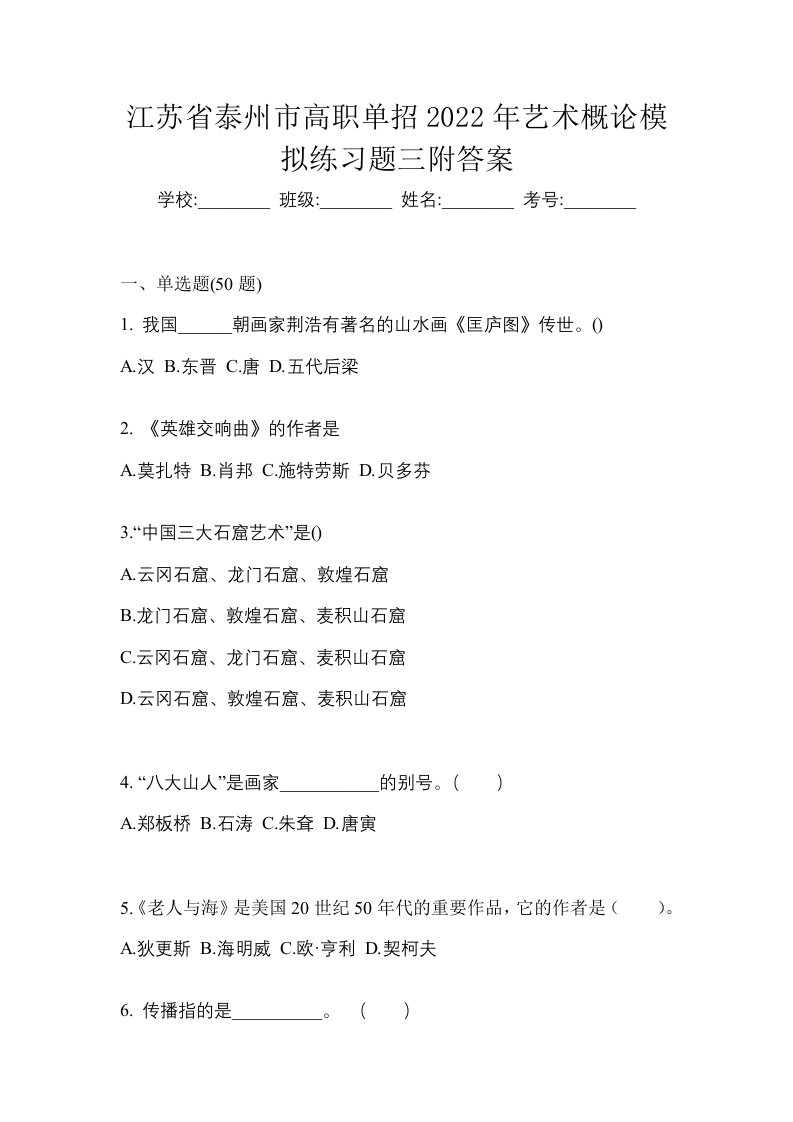 江苏省泰州市高职单招2022年艺术概论模拟练习题三附答案

学校:________ 班级:________ 姓名:________ 考号:________

一、单选题(50题)

1. 我国______朝画家荆浩有著名的山水画《匡庐图》传世。()

A.汉 B.东晋 C.唐 D.五代后梁

2. 《英雄交响曲》的作者是

A.莫扎特 B.肖邦 C.施特劳斯 D.贝多芬

3.“中国三大石窟艺术”是()

A.云冈石窟、龙门石窟、敦煌石窟

B.龙门石窟、敦煌石窟、麦积山石窟

C.云冈石窟、龙门石窟、麦积山石窟

D.云冈石窟、敦煌石窟、麦积山石窟

4. “八大山人”是画家___________的别号。( )

A.郑板桥 B.石涛 C.朱耷 D.唐寅

5.《老人与海》是美国20世纪50年代的重要作品，它的作者是( )。

A.狄更斯 B.海明威 C.欧·亨利 D.契柯夫

6. 传播指的是__________。 ( )